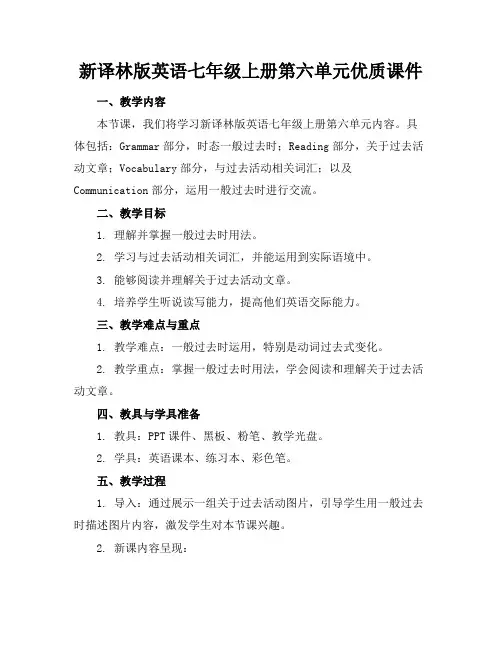 新译林版英语七年级上册第六单元优质课件

一、教学内容

本节课，我们将学习新译林版英语七年级上册第六单元内容。具体包括：Grammar 部分，时态一般过去时；Reading 部分，关于过去活动文章；Vocabulary 部分，与过去活动相关词汇；以及 Communication 部分，运用一般过去时进行交流。

二、教学目标

1. 理解并掌握一般过去时用法。

2. 学习与过去活动相关词汇，并能运用到实际语境中。

3. 能够阅读并理解关于过去活动文章。

4. 培养学生听说读写能力，提高他们英语交际能力。

三、教学难点与重点

1. 教学难点：一般过去时运用，特别是动词过去式变化。

2. 教学重点：掌握一般过去时用法，学会阅读和理解关于过去活动文章。

四、教具与学具准备

1. 教具：PPT 课件、黑板、粉笔、教学光盘。

2. 学具：英语课本、练习本、彩色笔。

五、教学过程

1. 导入：通过展示一组关于过去活动图片，引导学生用一般过去时描述图片内容，激发学生对本节课兴趣。

2. 新课内容呈现：